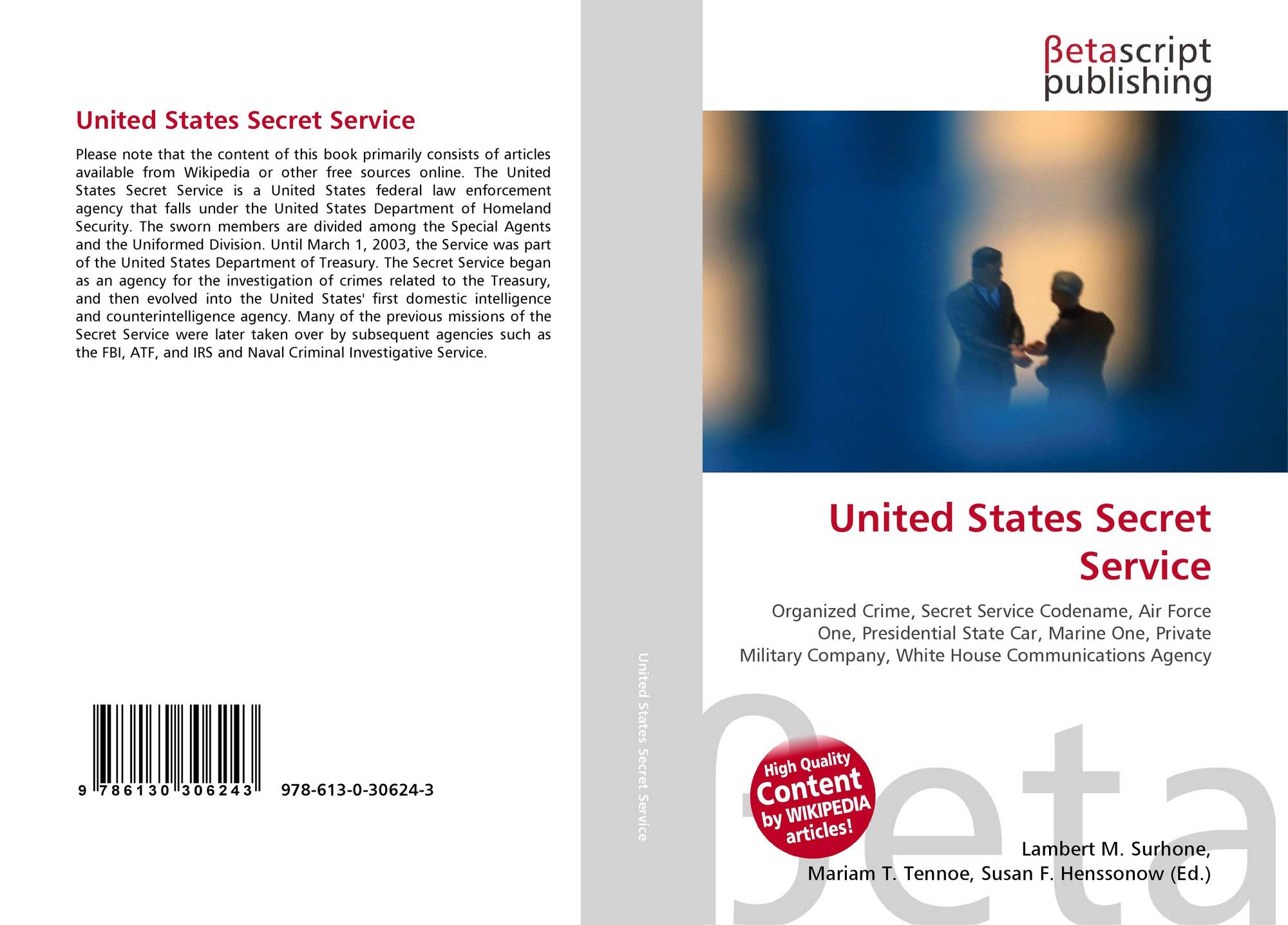 United States Secret Service

Please note that the content of this book primarily consists of articles available from Wikipedia or other free sources online. The United States Secret Service is a United States federal law enforcement agency that falls under the United States Department of Homeland Security. The sworn members are divided among the Special Agents and the Uniformed Division. Until March 1, 2003, the Service was part of the United States Department of Treasury. The Secret Service began as an agency for the investigation of crimes related to the Treasury, and then evolved into the United States' first domestic intelligence and counterintelligence agency. Many of the previous missions of the Secret Service were later taken over by subsequent agencies such as the FBI, ATF, and IRS and Naval Criminal Investigative Service.

9 786130 306243 978-613-0-30624-3

United States Secret Service

βetascript publishing

United States Secret Service

Organized Crime, Secret Service Codename, Air Force One, Presidential State Car, Marine One, Private Military Company, White House Communications Agency

High Quality Content by WIKIPEDIA articles!

βeta

Lambert M. Surhone, Mariam T. Tennoe, Susan F. Henssonow (Ed.)